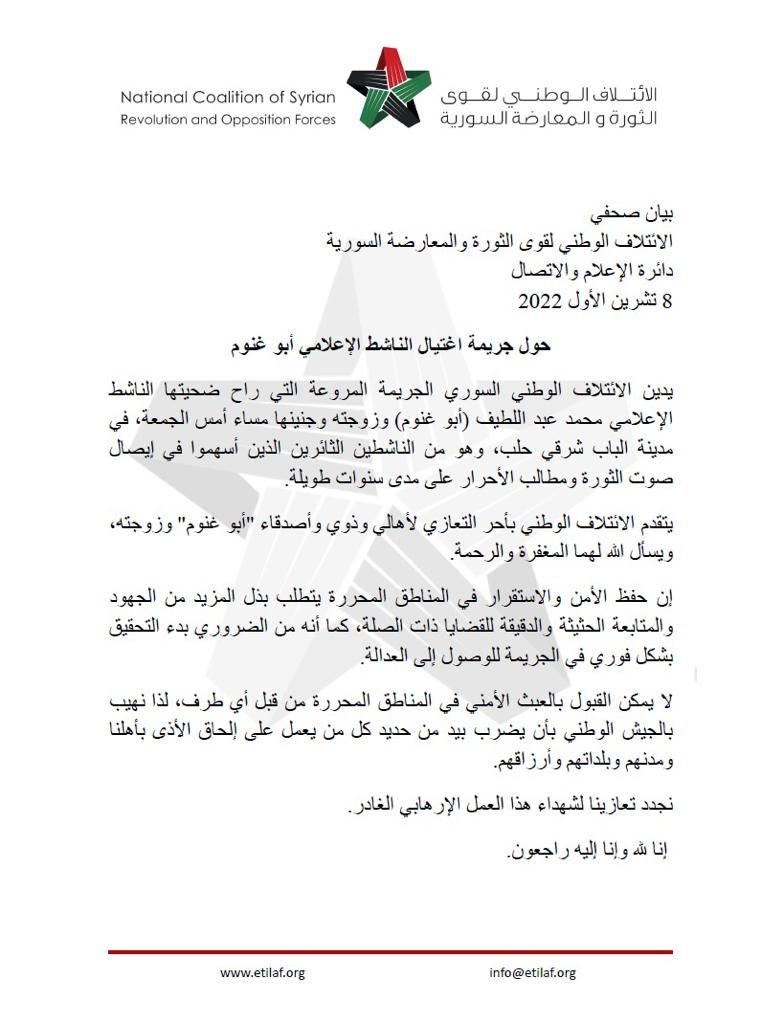 National Coalition of Syrian
Revolution and Opposition Forces

الائتلاف الوطني لقوى
الثورة و المعارضة السورية

بيان صحفي
الائتلاف الوطني لقوى الثورة والمعارضة السورية
دائرة الإعلام والاتصال
8 تشرين الأول 2022

حول جريمة اغتيال الناشط الإعلامي أبو غنوم

يدين الائتلاف الوطني السوري الجريمة المروعة التي راح ضحيتها الناشط الإعلامي محمد عبد اللطيف (أبو غنوم) وزوجته وجنينها مساء أمس الجمعة، في مدينة الباب شرقي حلب، وهو من الناشطين الثائرين الذين أسهموا في إيصال صوت الثورة ومطالب الأحرار على مدى سنوات طويلة.

يتقدم الائتلاف الوطني بأحر التعازي لأهالي وذوي وأصدقاء "أبو غنوم" وزوجته، ويسأل الله لهما المغفرة والرحمة.

إن حفظ الأمن والاستقرار في المناطق المحررة يتطلب بذل المزيد من الجهود والمتابعة الحثيثة والدقيقة للقضايا ذات الصلة، كما أنه من الضروري بدء التحقيق بشكل فوري في الجريمة للوصول إلى العدالة.

لا يمكن القبول بالعبث الأمني في المناطق المحررة من قبل أي طرف، لذا نهيب بالجيش الوطني بأن يضرب بيد من حديد كل من يعمل على إلحاق الأذى بأهلنا ومدنهم وبلداتهم وأرزاقهم.

نجدد تعازينا لشهداء هذا العمل الإرهابي الغادر.

إنا لله وإنا إليه راجعون.

www.etilaf.org
info@etilaf.org